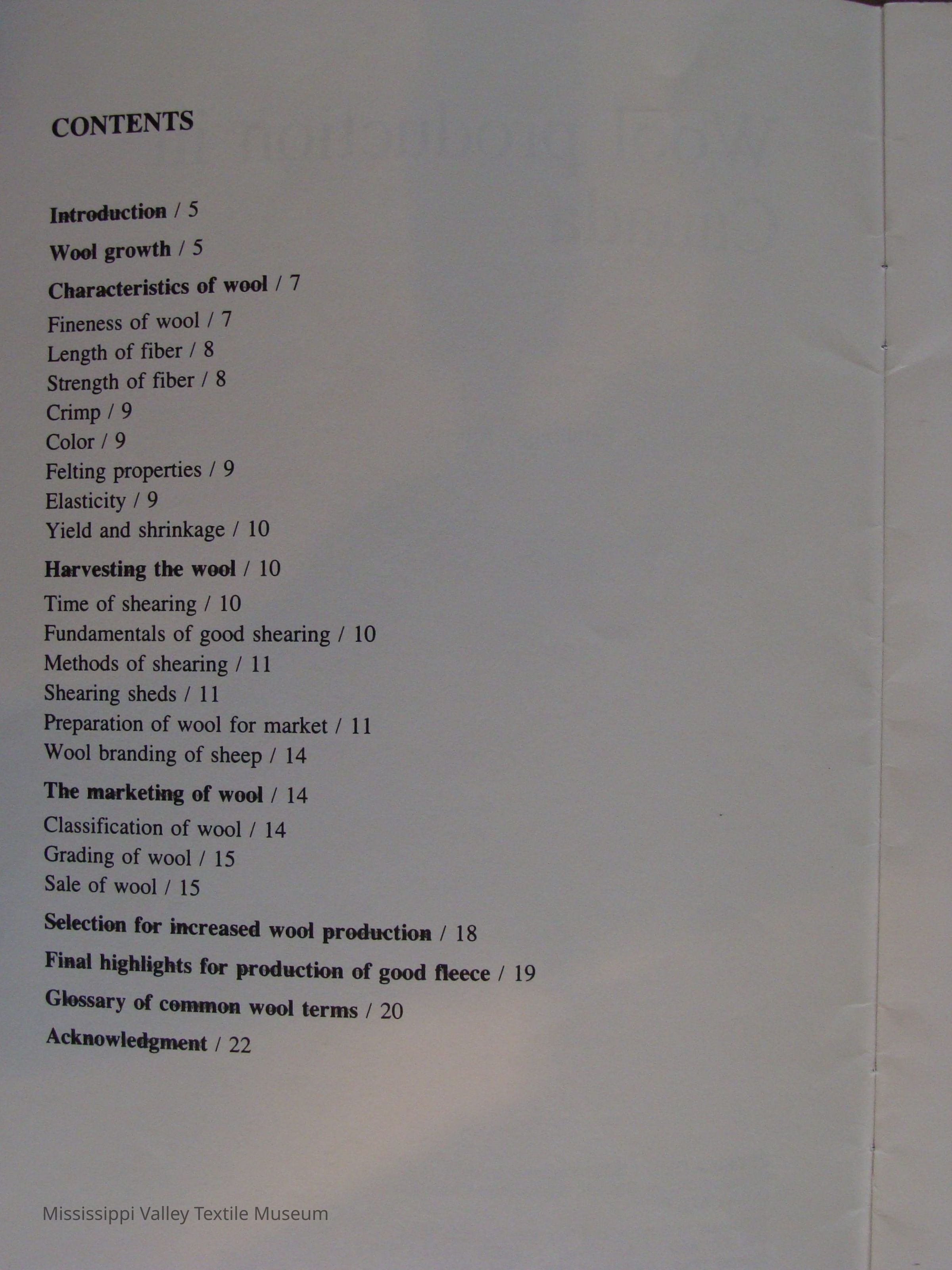 CONTENTS

Introduction / 5
Wool growth / 5
Characteristics of wool / 7
Fineness of wool / 7
Length of fiber / 8
Strength of fiber / 8
Crimp / 9
Color / 9
Felting properties / 9
Elasticity / 9
Yield and shrinkage / 10
Harvesting the wool / 10
Time of shearing / 10
Fundamentals of good shearing / 10
Methods of shearing / 11
Shearing sheds / 11
Preparation of wool for market / 11
Wool branding of sheep / 14
The marketing of wool / 14
Classification of wool / 14
Grading of wool / 15
Sale of wool / 15
Selection for increased wool production / 18
Final highlights for production of good fleece / 19
Glossary of common wool terms / 20
Acknowledgment / 22

Mississippi Valley Textile Museum